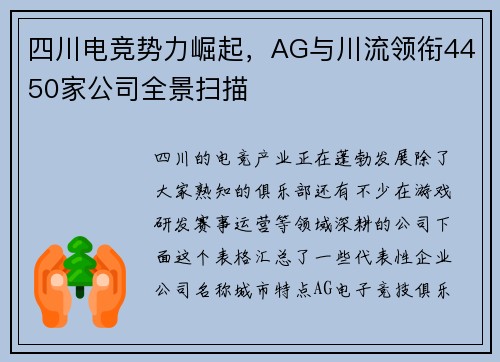 四川电竞势力崛起，AG与川流领衔4450家公司全景扫描

四川的电竞产业正在蓬勃发展除了大家熟知的俱乐部还有不少在游戏研发赛事运营等领域深耕的公司下面这个表格汇总了一些代表性企业公司名称城市特点AG电子竞技俱乐